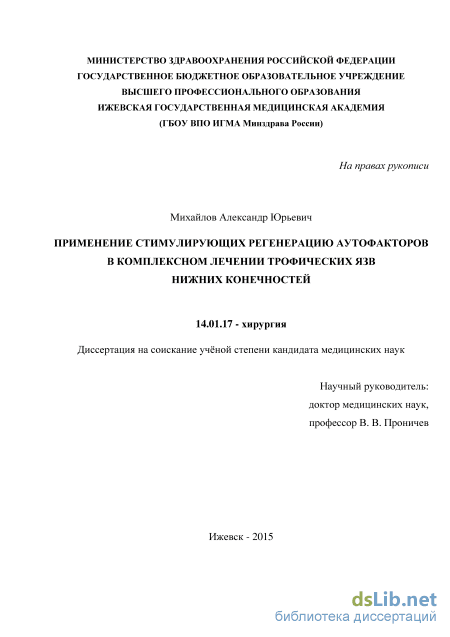 МИНИСТЕРСТВО ЗДРАВООХРАНЕНИЯ РОССИЙСКОЙ ФЕДЕРАЦИИ
ГОСУДАРСТВЕННОЕ БЮДЖЕТНОЕ ОБРАЗОВАТЕЛЬНОЕ УЧРЕЖДЕНИЕ
ВЫСШЕГО ПРОФЕССИОНАЛЬНОГО ОБРАЗОВАНИЯ
ИЖЕВСКАЯ ГОСУДАРСТВЕННАЯ МЕДИЦИНСКАЯ АКАДЕМИЯ
(ГБОУ ВПО ИГМА Минздрава России)

На правах рукописи

Михайлов Александр Юрьевич

ПРИМЕНЕНИЕ СТИМУЛИРУЮЩИХ РЕГЕНЕРАЦИЮ АУТОФАКТОРОВ
В КОМПЛЕКСНОМ ЛЕЧЕНИИ ТРОФИЧЕСКИХ ЯЗВ
НИЖНИХ КОНЕЧНОСТЕЙ

14.01.17 - хирургия

Диссертация на соискание учёной степени кандидата медицинских наук

Научный руководитель:
доктор медицинских наук,
профессор В. В. Проничев

Ижевск - 2015

dsLib.net
библиотека диссертаций